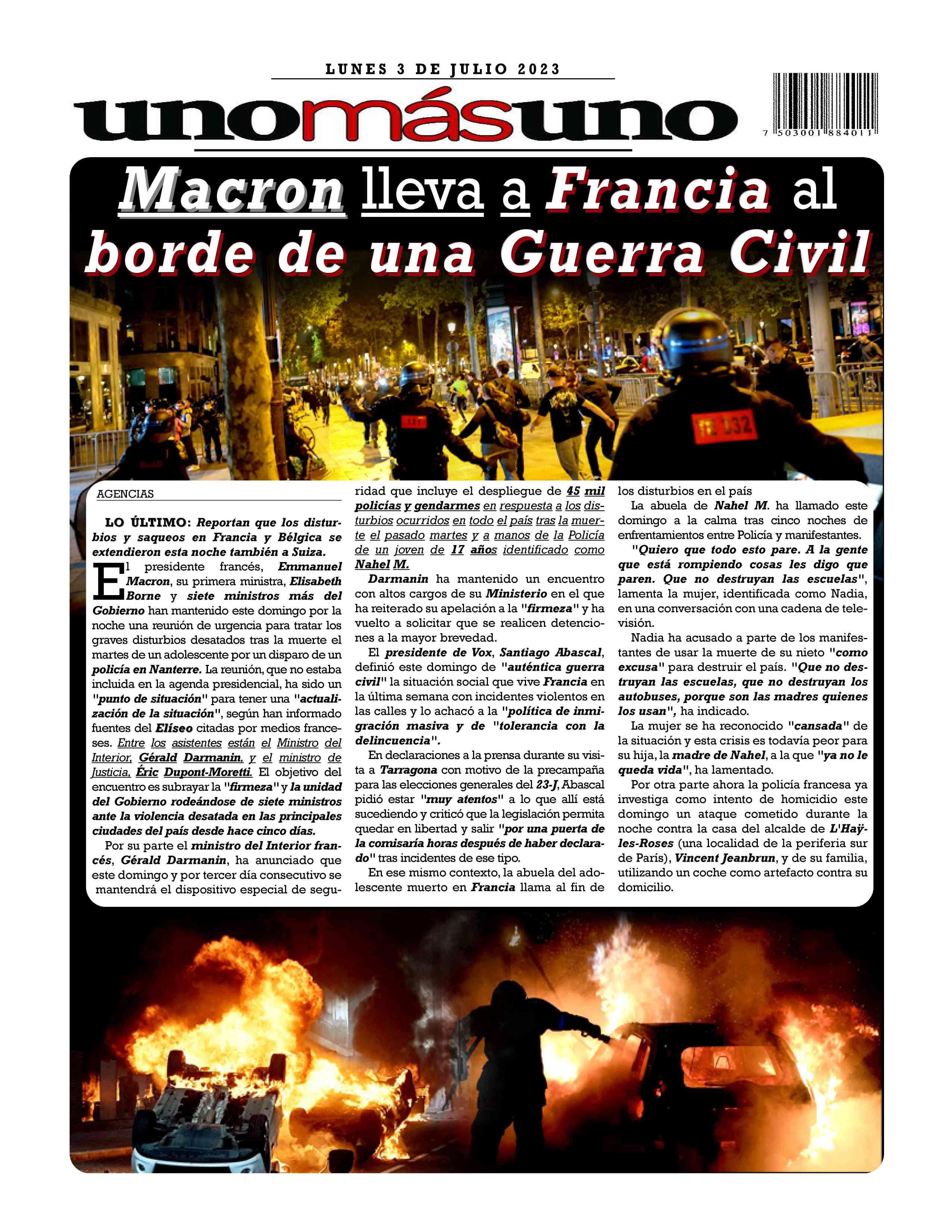 LUNES 3 DE JULIO 2023

unomásuno

7 503001 884011

Macron lleva a Francia al borde de una Guerra Civil

AGENCIAS

LO ÚLTIMO: Reportan que los disturbios y saqueos en Francia y Bélgica se extendieron esta noche también a Suiza.

El presidente francés, Emmanuel Macron, su primera ministra, Elisabeth Borne y siete ministros más del Gobierno han mantenido este domingo por la noche una reunión de urgencia para tratar los graves disturbios desatados tras la muerte el martes de un adolescente por un disparo de un policía en Nanterre. La reunión, que no estaba incluida en la agenda presidencial, ha sido un "punto de situación" para tener una "actualización de la situación", según han informado fuentes del Elíseo citadas por medios franceses. Entre los asistentes están el Ministro del Interior, Gérald Darmanin, y el ministro de Justicia, Éric Dupont-Moretti. El objetivo del encuentro es subrayar la "firmeza" y la unidad del Gobierno rodeándose de siete ministros ante la violencia desatada en las principales ciudades del país desde hace cinco días.

Por su parte el ministro del Interior francés, Gérald Darmanin, ha anunciado que este domingo y por tercer día consecutivo se mantendrá el dispositivo especial de seguridad que incluye el despliegue de 45 mil policías y gendarmes en respuesta a los disturbios ocurridos en todo el país tras la muerte el pasado martes y a manos de la Policía de un joven de 17 años identificado como Nahel M.

Darmanin ha mantenido un encuentro con altos cargos de su Ministerio en el que ha reiterado su apelación a la "firmeza" y ha vuelto a solicitar que se realicen detenciones a la mayor brevedad.

El presidente de Vox, Santiago Abascal, definió este domingo de "auténtica guerra civil" la situación social que vive Francia en la última semana con incidentes violentos en las calles y lo achacó a la "política de inmigración masiva y de "tolerancia con la delincuencia".

En declaraciones a la prensa durante su visita a Tarragona con motivo de la precampaña para las elecciones generales del 23-J, Abascal pidió estar "muy atentos" a lo que allí está sucediendo y criticó que la legislación permita quedar en libertad y salir "por una puerta de la comisaría horas después de haber declarado" tras incidentes de ese tipo.

En ese mismo contexto, la abuela del adolescente muerto en Francia llama al fin de los disturbios en el país

La abuela de Nahel M. ha llamado este domingo a la calma tras cinco noches de enfrentamientos entre Policía y manifestantes.

"Quiero que todo esto pare. A la gente que está rompiendo cosas les digo que paren. Que no destruyan las escuelas", lamenta la mujer, identificada como Nadia, en una conversación con una cadena de televisión.

Nadia ha acusado a parte de los manifestantes de usar la muerte de su nieto "como excusa" para destruir el país. "Que no destruyan las escuelas, que no destruyan los autobuses, porque son las madres quienes los usan", ha indicado.

La mujer se ha reconocido "cansada" de la situación y esta crisis es todavía peor para su hija, la madre de Nahel, a la que "ya no le queda vida", ha lamentado.

Por otra parte ahora la policía francesa ya investiga como intento de homicidio este domingo un ataque cometido durante la noche contra la casa del alcalde de L'Haÿ-les-Roses (una localidad de la periferia sur de París), Vincent Jeanbrun, y de su familia, utilizando un coche como artefacto contra su domicilio.